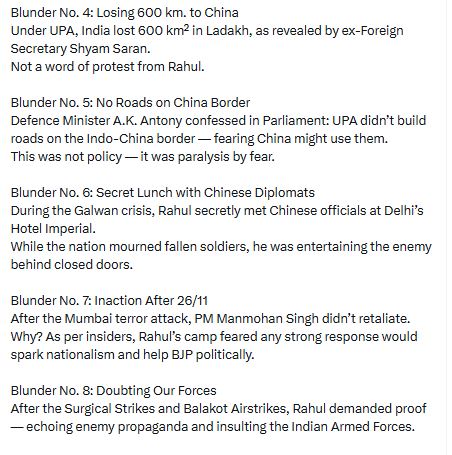 Blunder No. 4: Losing 600 km. to China
Under UPA, India lost 600 km² in Ladakh, as revealed by ex-Foreign Secretary Shyam Saran.
Not a word of protest from Rahul.

Blunder No. 5: No Roads on China Border
Defence Minister A.K. Antony confessed in Parliament: UPA didn't build roads on the Indo-China border — fearing China might use them.
This was not policy — it was paralysis by fear.

Blunder No. 6: Secret Lunch with Chinese Diplomats
During the Galwan crisis, Rahul secretly met Chinese officials at Delhi's Hotel Imperial.
While the nation mourned fallen soldiers, he was entertaining the enemy behind closed doors.

Blunder No. 7: Inaction After 26/11
After the Mumbai terror attack, PM Manmohan Singh didn't retaliate.
Why? As per insiders, Rahul's camp feared any strong response would spark nationalism and help BJP politically.

Blunder No. 8: Doubting Our Forces
After the Surgical Strikes and Balakot Airstrikes, Rahul demanded proof — echoing enemy propaganda and insulting the Indian Armed Forces.